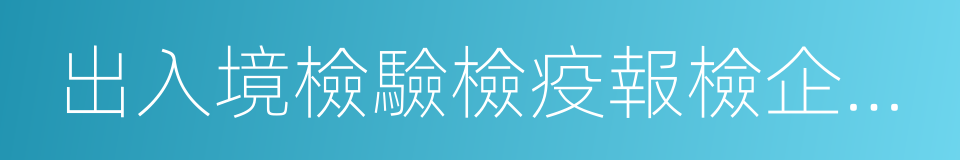 出入境檢驗檢疫報檢企...